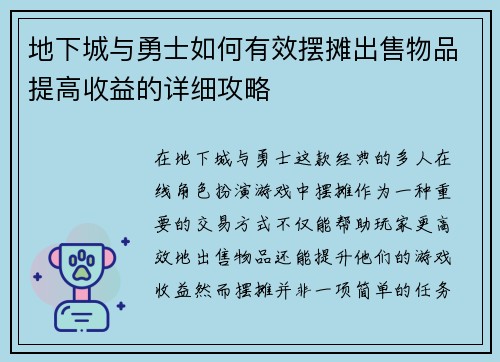 地下城与勇士如何有效摆摊出售物品提高收益的详细攻略

在地下城与勇士这款经典的多人在线角色扮演游戏中摆摊作为一种重要的交易方式不仅能帮助玩家更高效地出售物品还能提升他们的游戏收益然而摆摊并非一项简单的任务